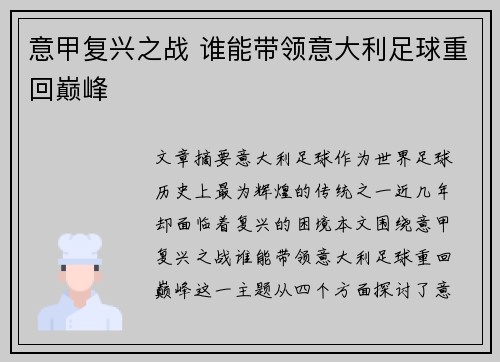 意甲复兴之战 谁能带领意大利足球重回巅峰

文章摘要意大利足球作为世界足球历史上最为辉煌的传统之一近几年却面临着复兴的困境本文围绕意甲复兴之战谁能带领意大利足球重回巅峰这一主题从四个方面探讨了意